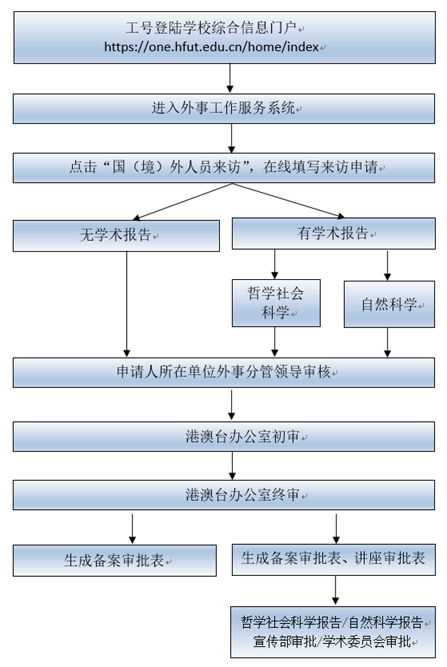 工号登陆学校综合信息门户
https://one.hfut.edu.cn/home/index

进入外事工作服务系统

点击“国（境）外人员来访”，在线填写来访申请

无学术报告

有学术报告

哲学社会科学

自然科学

申请人所在单位外事分管领导审核

港澳台办公室初审

港澳台办公室终审

生成备案审批表

生成备案审批表、讲座审批表

哲学社会科学报告/自然科学报告
宣传部审批/学术委员会审批